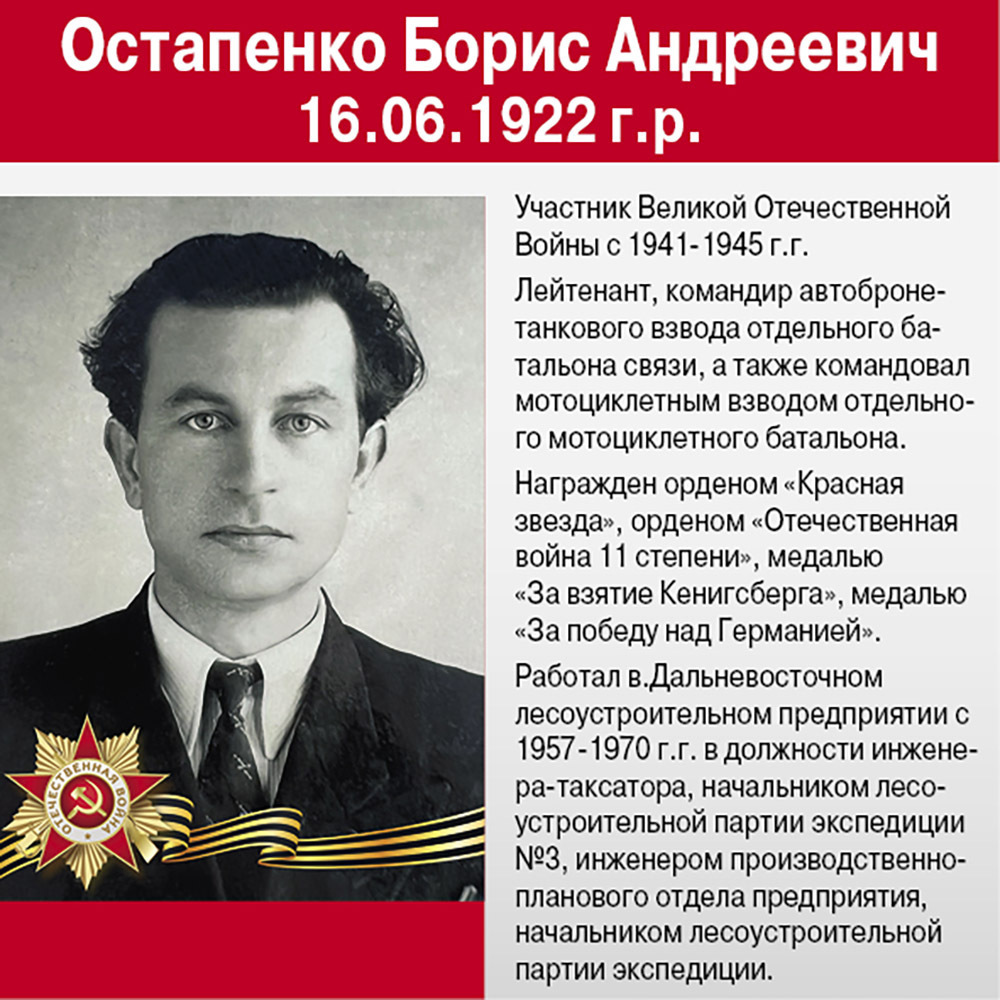 Остапенко Борис Андреевич
16.06.1922 г.р.

Участник Великой Отечественной Войны с 1941-1945 г.г.

Лейтенант, командир автобронетанкового взвода отдельного батальона связи, а также командовал мотоциклетным взводом отдельного мотоциклетного батальона.

Награжден орденом «Красная звезда», орденом «Отечественная война 11 степени», медалью «За взятие Кенигсберга», медалью «За победу над Германией».

Работал в.Дальневосточном лесоустроительном предприятии с 1957-1970 г.г. в должности инженера-таксатора, начальником лесоустроительной партии экспедиции №3, инженером производственно-планового отдела предприятия, начальником лесоустроительной партии экспедиции.

ОТЕЧЕСТВЕННАЯ ВОЙНА